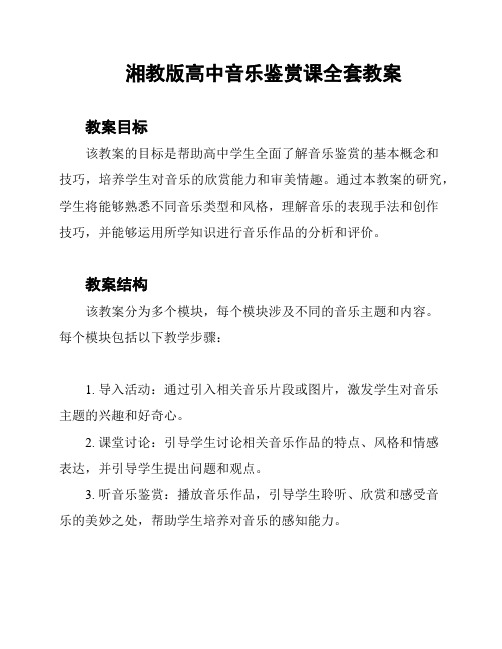 湘教版高中音乐鉴赏课全套教案

教案目标

该教案的目标是帮助高中学生全面了解音乐鉴赏的基本概念和技巧，培养学生对音乐的欣赏能力和审美情趣。通过本教案的研究，学生将能够熟悉不同音乐类型和风格，理解音乐的表现手法和创作技巧，并能够运用所学知识进行音乐作品的分析和评价。

教案结构

该教案分为多个模块，每个模块涉及不同的音乐主题和内容。每个模块包括以下教学步骤：

1. 导入活动：通过引入相关音乐片段或图片，激发学生对音乐主题的兴趣和好奇心。

2. 课堂讨论：引导学生讨论相关音乐作品的特点、风格和情感表达，并引导学生提出问题和观点。

3. 听音乐鉴赏：播放音乐作品，引导学生聆听、欣赏和感受音乐的美妙之处，帮助学生培养对音乐的感知能力。